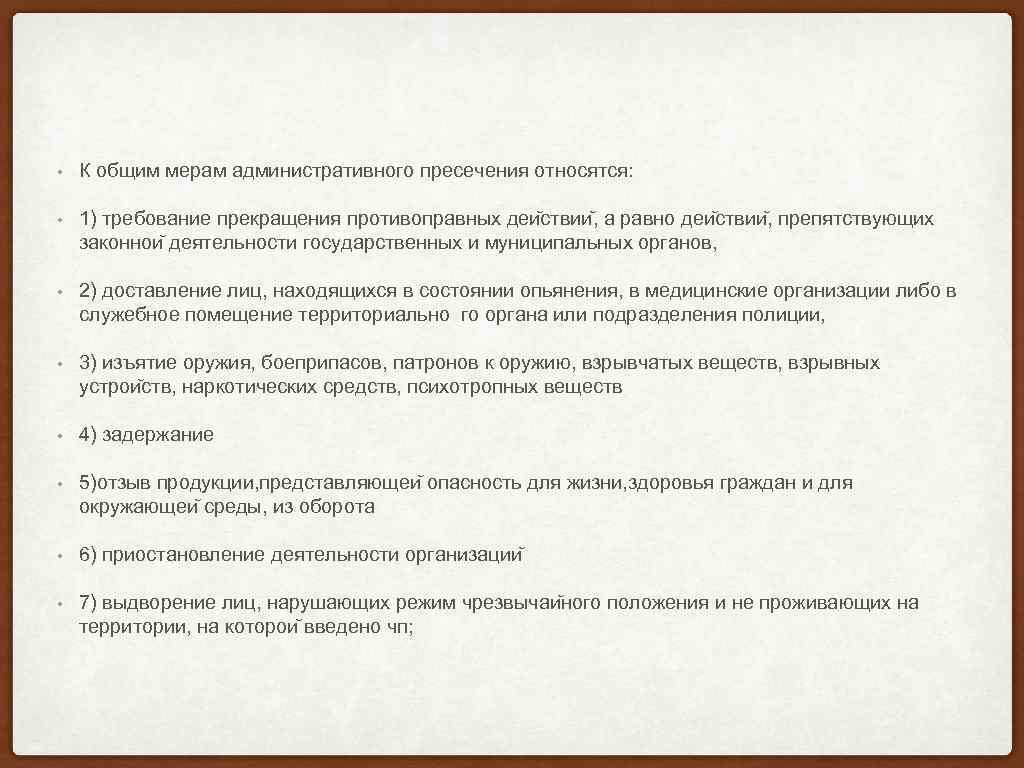 • К общим мерам административного пресечения относятся:

• 1) требование прекращения противоправных действий, а равно действий, препятствующих законной деятельности государственных и муниципальных органов,

• 2) доставление лиц, находящихся в состоянии опьянения, в медицинские организации либо в служебное помещение территориально го органа или подразделения полиции,

• 3) изъятие оружия, боеприпасов, патронов к оружию, взрывчатых веществ, взрывных устройств, наркотических средств, психотропных веществ

• 4) задержание

• 5)отзыв продукции,представляющей опасность для жизни,здоровья граждан и для окружающей среды, из оборота

• 6) приостановление деятельности организаций

• 7) выдворение лиц, нарушающих режим чрезвычайного положения и не проживающих на территории, на которой введено чп;